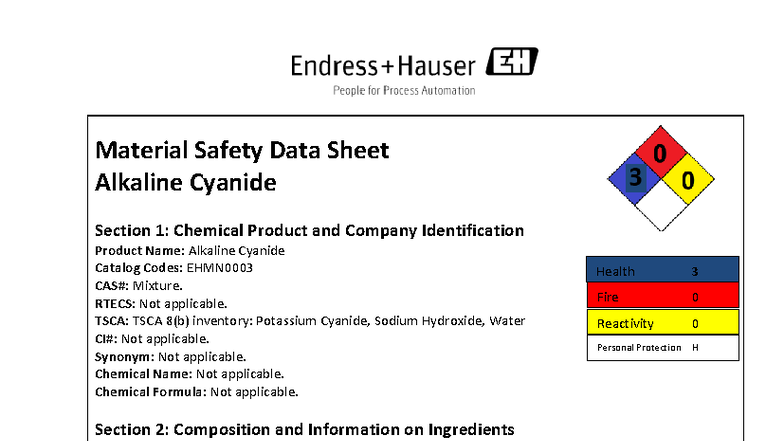 Endress+Hauser EH
People for Process Automation

Material Safety Data Sheet
Alkaline Cyanide

0
3
0

Section 1: Chemical Product and Company Identification
Product Name: Alkaline Cyanide
Catalog Codes: EHMN0003
CAS#: Mixture.
RTECS: Not applicable.
TSCA: TSCA 8(b) inventory: Potassium Cyanide, Sodium Hydroxide, Water
CI#: Not applicable.
Synonym: Not applicable.
Chemical Name: Not applicable.
Chemical Formula: Not applicable.

| Health | 3 |
|---|---|
| Fire | 0 |
| Reactivity | 0 |
| Personal Protection | H |

Section 2: Composition and Information on Ingredients